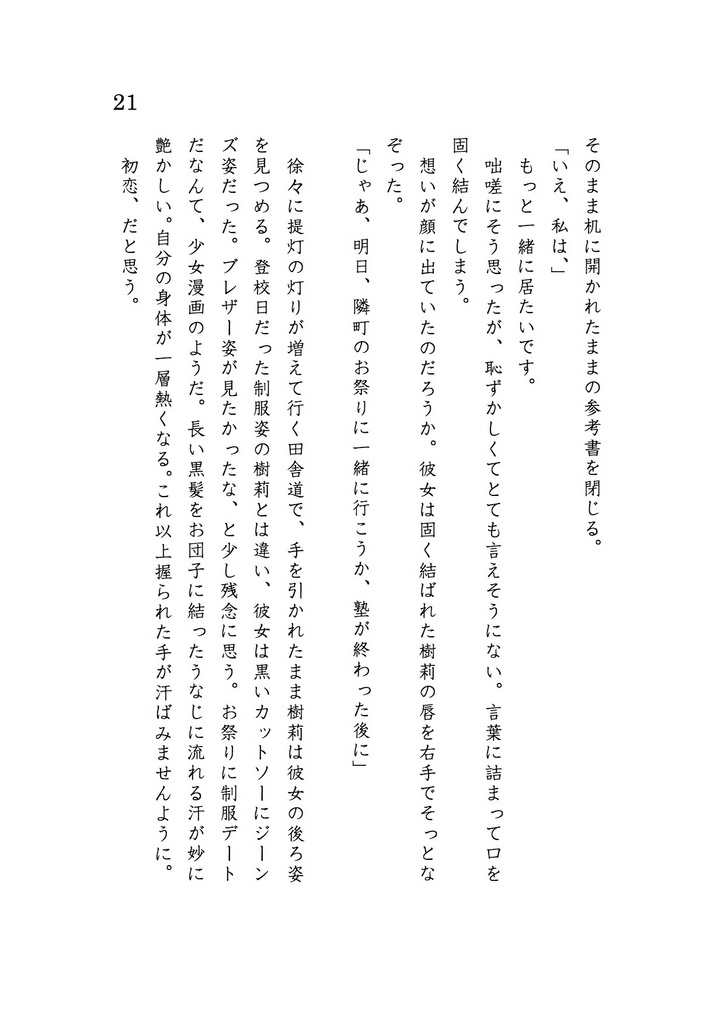 21

そのまま机に開かれたままの参考書を閉じる。

「いえ、私は、」

もっと一緒に居たいです。

咄嗟にそう思ったが、恥ずかしくてとても言えそうにない。言葉に詰まって口を固く結んでしまう。

想いが顔に出ていたのだろうか。彼女は固く結ばれた樹莉の唇を右手でそっとなぞった。

「じゃあ、明日、隣町のお祭りに一緒に行こうか、塾が終わった後に」

徐々に提灯の灯りが増えて行く田舎道で、手を引かれたまま樹莉は彼女の後ろ姿を見つめる。登校日だった制服姿の樹莉とは違い、彼女は黒いカットソーにジーンズ姿だった。ブレザー姿が見たかったな、と少し残念に思う。お祭りに制服デートだなんて、少女漫画のようだ。長い黒髪をお団子に結ったうなじに流れる汗が妙に艶かしい。自分の身体が一層熱くなる。これ以上握られた手が汗ばみませんように。

初恋、だと思う。